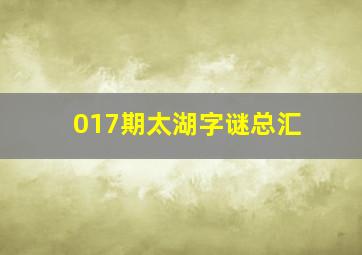 017期太湖字谜总汇